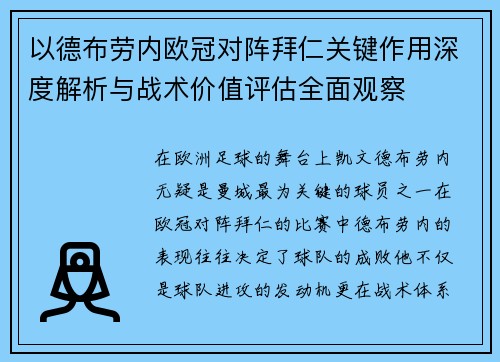 以德布劳内欧冠对阵拜仁关键作用深度解析与战术价值评估全面观察

在欧洲足球的舞台上凯文德布劳内无疑是曼城最为关键的球员之一在欧冠对阵拜仁的比赛中德布劳内的表现往往决定了球队的成败他不仅是球队进攻的发动机更在战术体系